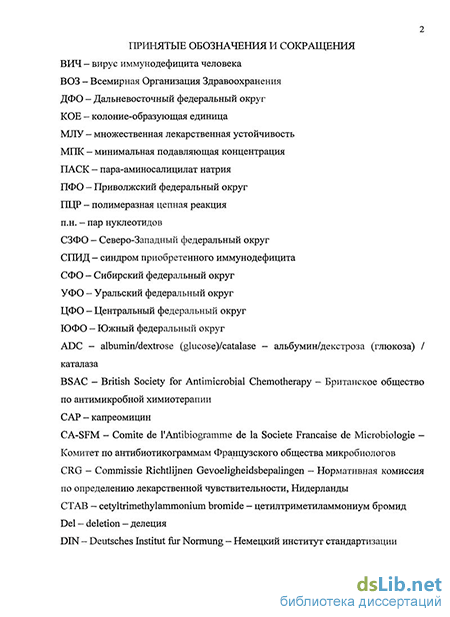 2

ПРИНЯТЫЕ ОБОЗНАЧЕНИЯ И СОКРАЩЕНИЯ

ВИЧ – вирус иммунодефицита человека

ВОЗ – Всемирная Организация Здравоохранения

ДФО – Дальневосточный федеральный округ

КОЕ – колоние-образующая единица

МЛУ – множественная лекарственная устойчивость

МПК – минимальная подавляющая концентрация

ПАСК – пара-аминосалицилат натрия

ПФО – Приволжский федеральный округ

ПЦР – полимеразная цепная реакция

п.н. – пар нуклеотидов

СЗФО – Северо-Западный федеральный округ

СПИД – синдром приобретенного иммунодефицита

СФО – Сибирский федеральный округ

УФО – Уральский федеральный округ

ЦФО – Центральный федеральный округ

ЮФО – Южный федеральный округ

ADC – albumin/dextrose (glucose)/catalase – альбумин/декстроза (глюкоза) / каталаза

BSAC – British Society for Antimicrobial Chemotherapy – Британское общество по антимикробной химиотерапии

CAP – капреомицин

CA-SFM – Comite de l'Antibiogramme de la Societe Francaise de Microbiologie – Комитет по антибиотикограммам Французского общества микробиологов

CRG – Commissie Richtlijnen Gevoeligheidsbepalingen – Нормативная комиссия по определению лекарственной чувствительности, Нидерланды

CTAB – cetyltrimethylammonium bromide – цетилтриметиламмониум бромид

Del – deletion – делеция

DIN – Deutsches Institut fur Normung – Немецкий институт стандартизации

dsLib.net
библиотека диссертаций